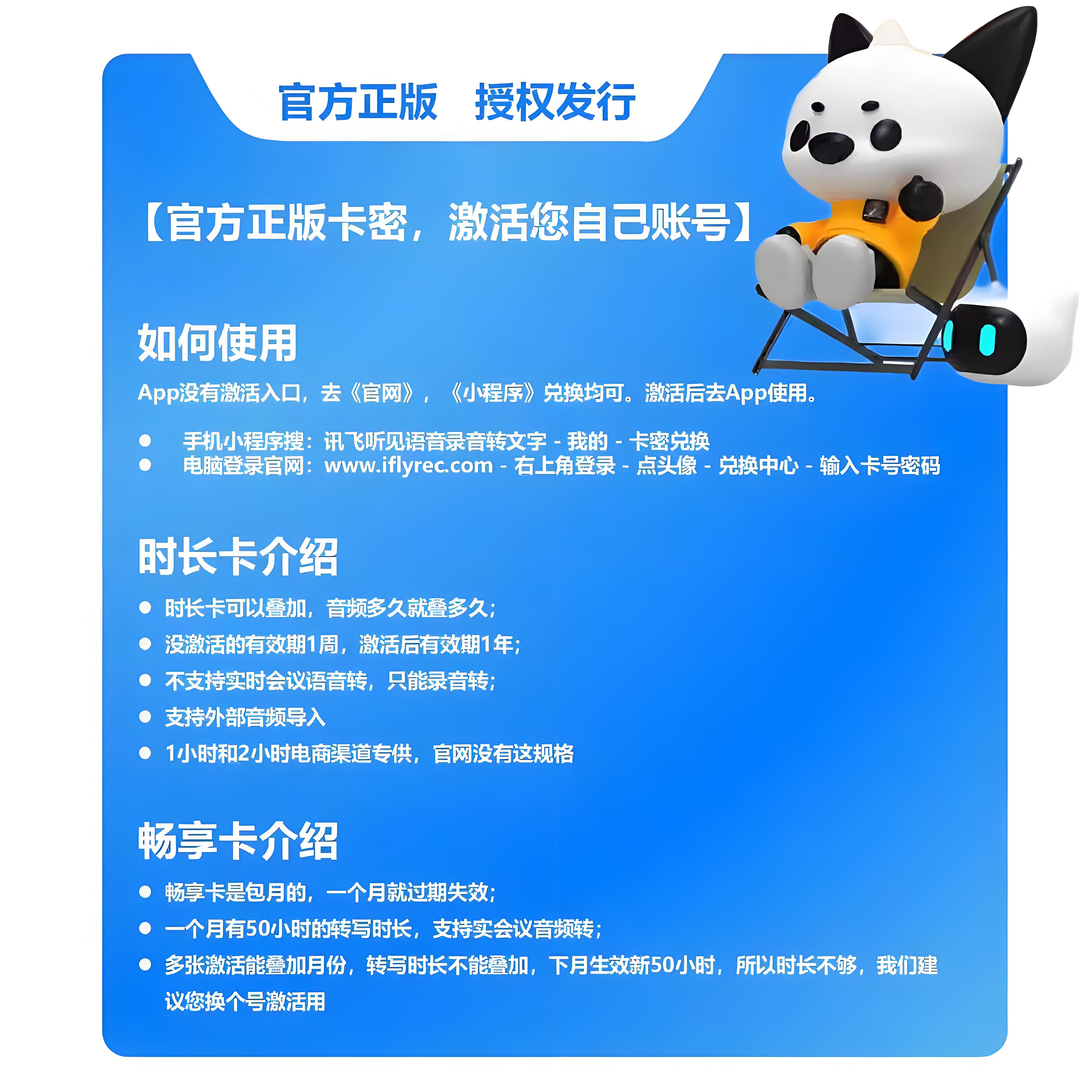 官方正版 授权发行

【官方正版卡密，激活您自己账号】

如何使用

App没有激活入口，去《官网》，《小程序》兑换均可。激活后去App使用。

• 手机小程序搜：讯飞听见语音录音转文字 - 我的 - 卡密兑换
• 电脑登录官网：www.iflyrec.com - 右上角登录 - 点头像 - 兑换中心 - 输入卡号密码

时长卡介绍

• 时长卡可以叠加，音频多久就叠多久；
• 没激活的有效期1周，激活后有效期1年；
• 不支持实时会议语音转，只能录音转；
• 支持外部音频导入
• 1小时和2小时电商渠道专供，官网没有这规格

畅享卡介绍

• 畅享卡是包月的，一个月就过期失效；
• 一个月有50小时的转写时长，支持实会议音频转；
• 多张激活能叠加月份，转写时长不能叠加，下月生效新50小时，所以时长不够，我们建议您换个号激活用